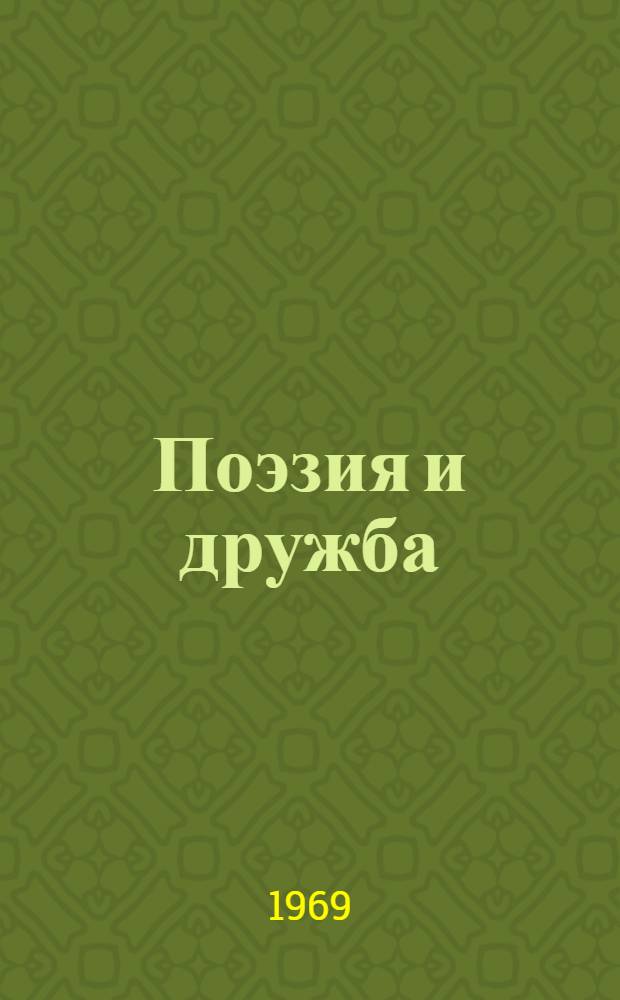 Поэзия и дружба

1969